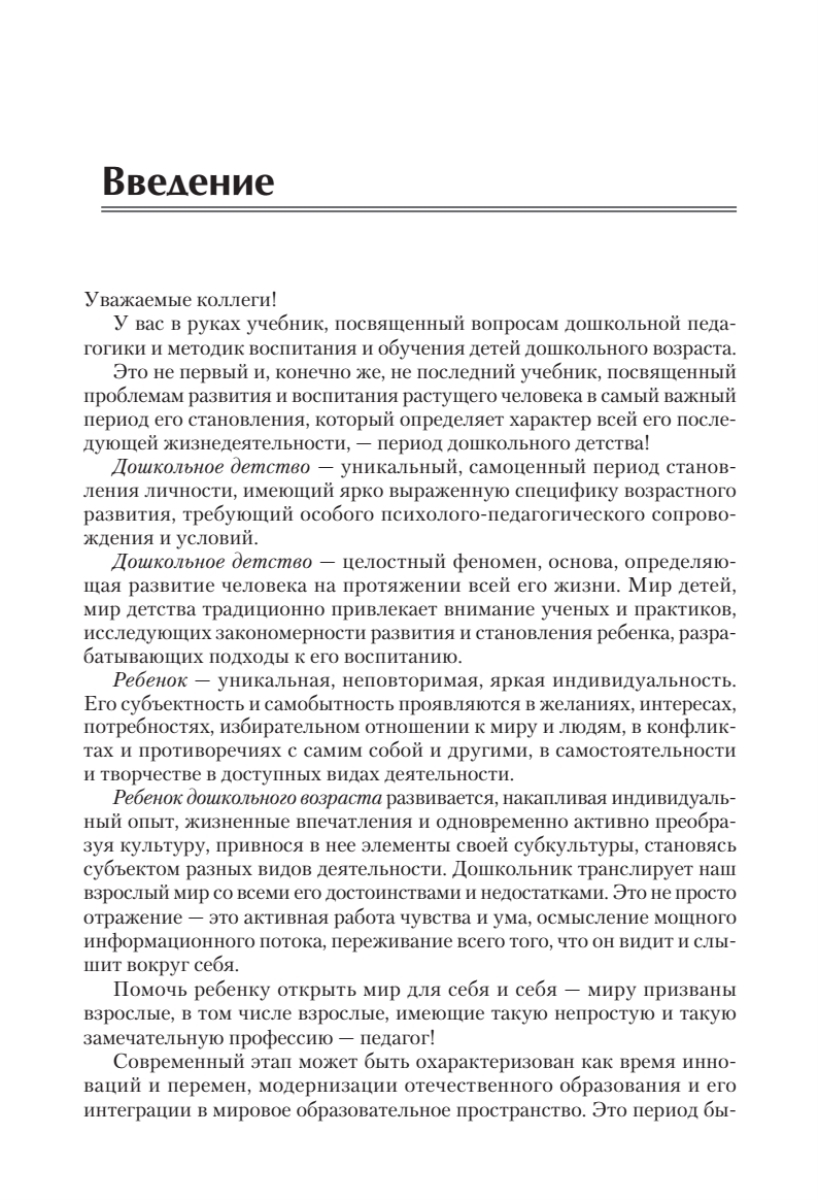 Введение

Уважаемые коллеги!

У вас в руках учебник, посвященный вопросам дошкольной педагогики и методик воспитания и обучения детей дошкольного возраста.

Это не первый и, конечно же, не последний учебник, посвященный проблемам развития и воспитания растущего человека в самый важный период его становления, который определяет характер всей его последующей жизнедеятельности, — период дошкольного детства!

Дошкольное детство — уникальный, самоценный период становления личности, имеющий ярко выраженную специфику возрастного развития, требующий особого психолого-педагогического сопровождения и условий.

Дошкольное детство — целостный феномен, основа, определяющая развитие человека на протяжении всей его жизни. Мир детей, мир детства традиционно привлекает внимание ученых и практиков, исследующих закономерности развития и становления ребенка, разрабатывающих подходы к его воспитанию.

Ребенок — уникальная, неповторимая, яркая индивидуальность. Его субъектность и самобытность проявляются в желаниях, интересах, потребностях, избирательном отношении к миру и людям, в конфликтах и противоречиях с самим собой и другими, в самостоятельности и творчестве в доступных видах деятельности.

Ребенок дошкольного возраста развивается, накапливая индивидуальный опыт, жизненные впечатления и одновременно активно преобразуя культуру, привнося в нее элементы своей субкультуры, становясь субъектом разных видов деятельности. Дошкольник транслирует наш взрослый мир со всеми его достоинствами и недостатками. Это не просто отражение — это активная работа чувства и ума, осмысление мощного информационного потока, переживание всего того, что он видит и слышит вокруг себя.

Помочь ребенку открыть мир для себя и себя — миру призваны взрослые, в том числе взрослые, имеющие такую непростую и такую замечательную профессию — педагог!

Современный этап может быть охарактеризован как время инноваций и перемен, модернизации отечественного образования и его интеграции в мировое образовательное пространство. Это период бы-